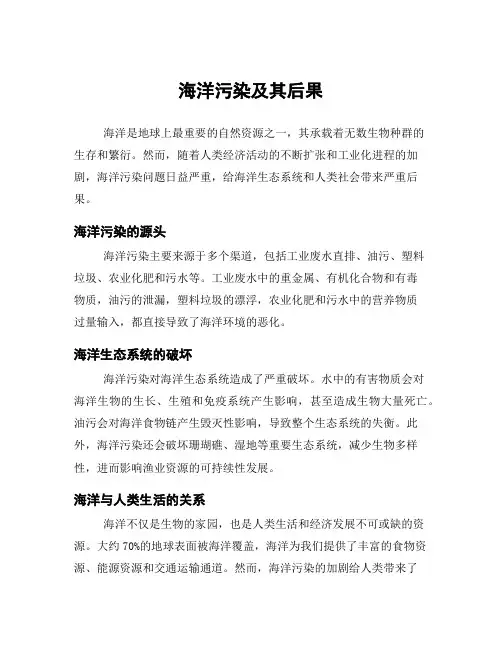 海洋污染及其后果

海洋是地球上最重要的自然资源之一，其承载着无数生物种群的生存和繁衍。然而，随着人类经济活动的不断扩张和工业化进程的加剧，海洋污染问题日益严重，给海洋生态系统和人类社会带来严重后果。

海洋污染的源头

海洋污染主要来源于多个渠道，包括工业废水直排、油污、塑料垃圾、农业化肥和污水等。工业废水中的重金属、有机化合物和有毒物质，油污的泄漏，塑料垃圾的漂浮，农业化肥和污水中的营养物质过量输入，都直接导致了海洋环境的恶化。

海洋生态系统的破坏

海洋污染对海洋生态系统造成了严重破坏。水中的有害物质会对海洋生物的生长、生殖和免疫系统产生影响，甚至造成生物大量死亡。油污会对海洋食物链产生毁灭性影响，导致整个生态系统的失衡。此外，海洋污染还会破坏珊瑚礁、湿地等重要生态系统，减少生物多样性，进而影响渔业资源的可持续性发展。

海洋与人类生活的关系

海洋不仅是生物的家园，也是人类生活和经济发展不可或缺的资源。大约 70%的地球表面被海洋覆盖，海洋为我们提供了丰富的食物资源、能源资源和交通运输通道。然而，海洋污染的加剧给人类带来了